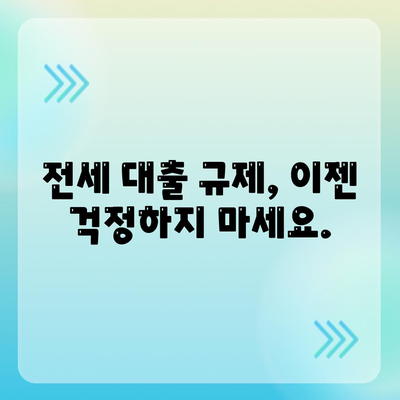 전세 대출 규제, 이젠 걱정하지 마세요.